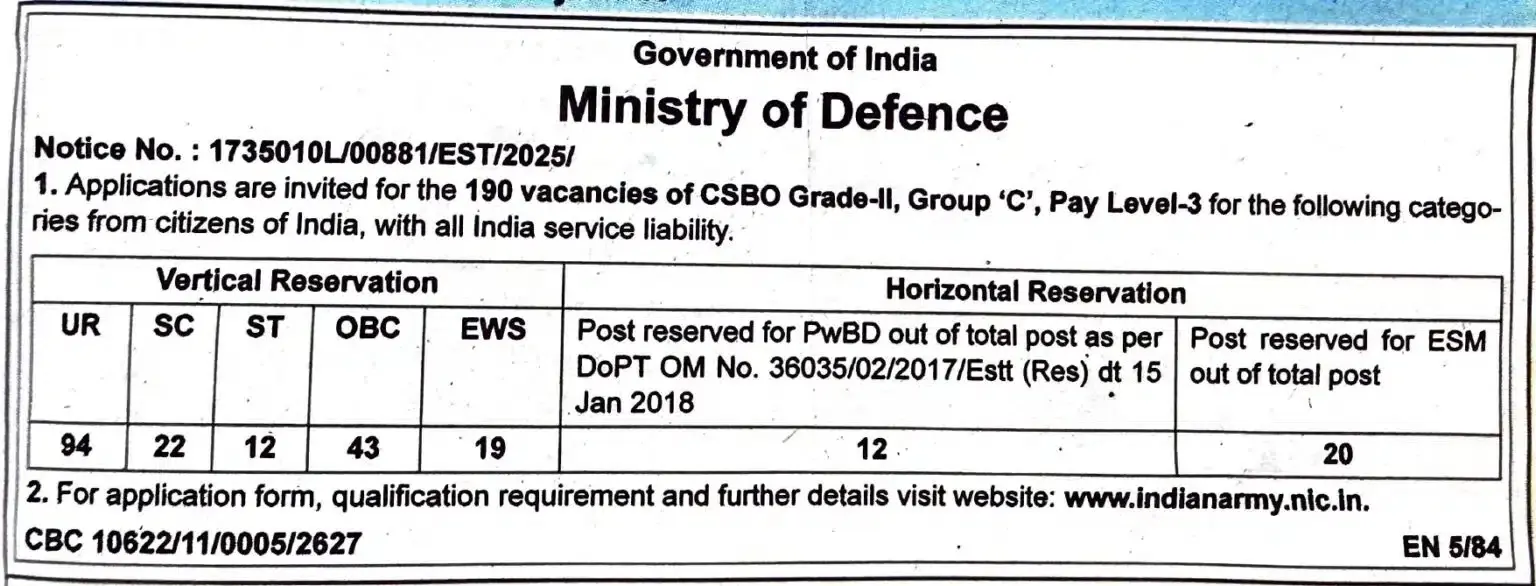 Government of India
Ministry of Defence

Notice No. : 1735010L/00881/EST/2025/

1. Applications are invited for the 190 vacancies of CSBO Grade-II, Group 'C', Pay Level-3 for the following categories from citizens of India, with all India service liability.

| Vertical Reservation | | | | | Horizontal Reservation | |
|---|---|---|---|---|---|---|
| UR | SC | ST | OBC | EWS | Post reserved for PwBD out of total post as per DoPT OM No. 36035/02/2017/Estt (Res) dt 15 Jan 2018 | Post reserved for ESM out of total post |
| 94 | 22 | 12 | 43 | 19 | 12 | 20 |

2. For application form, qualification requirement and further details visit website: www.indianarmy.nic.in.

CBC 10622/11/0005/2627

EN 5/84